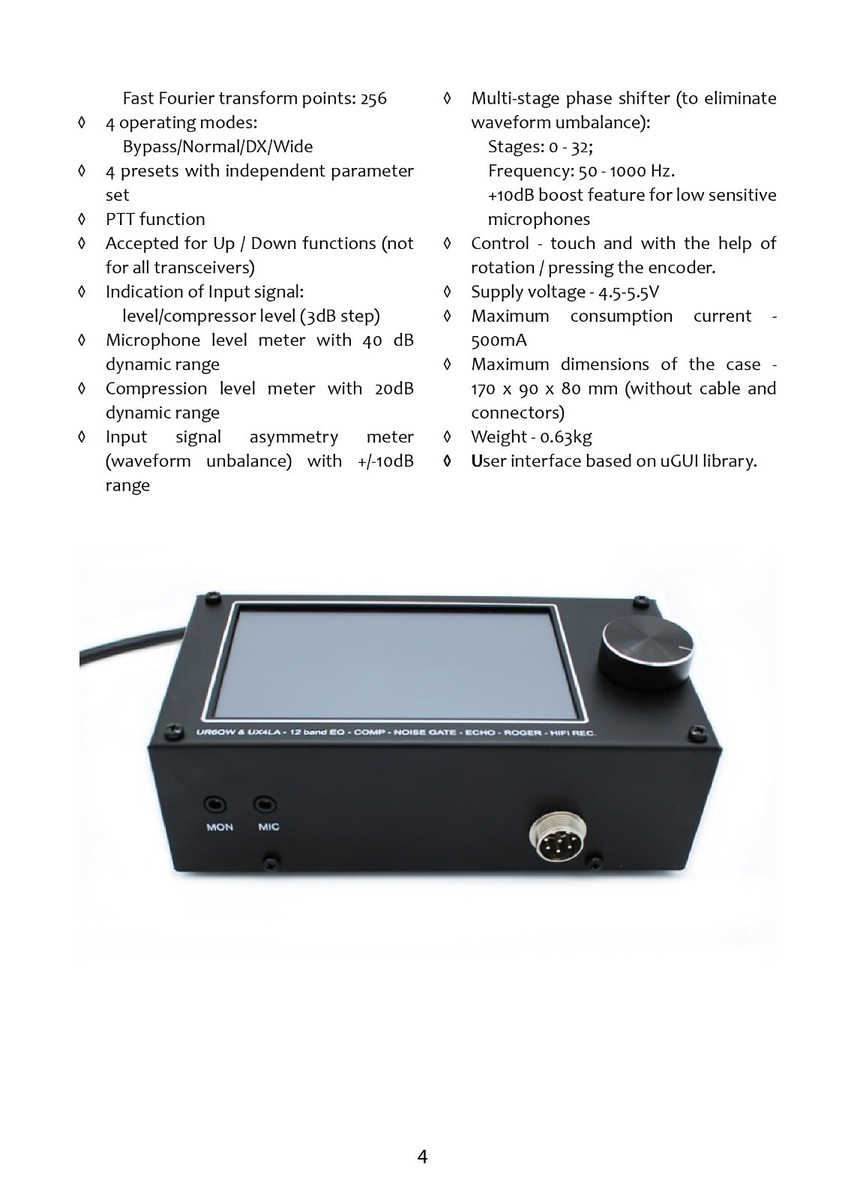 Fast Fourier transform points: 256

◊ 4 operating modes:
Bypass/Normal/DX/Wide

◊ 4 presets with independent parameter set

◊ PTT function

◊ Accepted for Up / Down functions (not for all transceivers)

◊ Indication of Input signal:
level/compressor level (3dB step)

◊ Microphone level meter with 40 dB dynamic range

◊ Compression level meter with 20dB dynamic range

◊ Input signal asymmetry meter (waveform unbalance) with +/-10dB range

◊ Multi-stage phase shifter (to eliminate waveform umbalance):
Stages: 0 - 32;
Frequency: 50 - 1000 Hz.
+10dB boost feature for low sensitive microphones

◊ Control - touch and with the help of rotation / pressing the encoder.

◊ Supply voltage - 4.5-5.5V

◊ Maximum consumption current - 500mA

◊ Maximum dimensions of the case - 170 x 90 x 80 mm (without cable and connectors)

◊ Weight - 0.63kg

◊ User interface based on uGUI library.

UR6QW & UX4LA - 12 band EQ - COMP - NOISE GATE - ECHO - ROGER - HIFI REC.

MON MIC

4